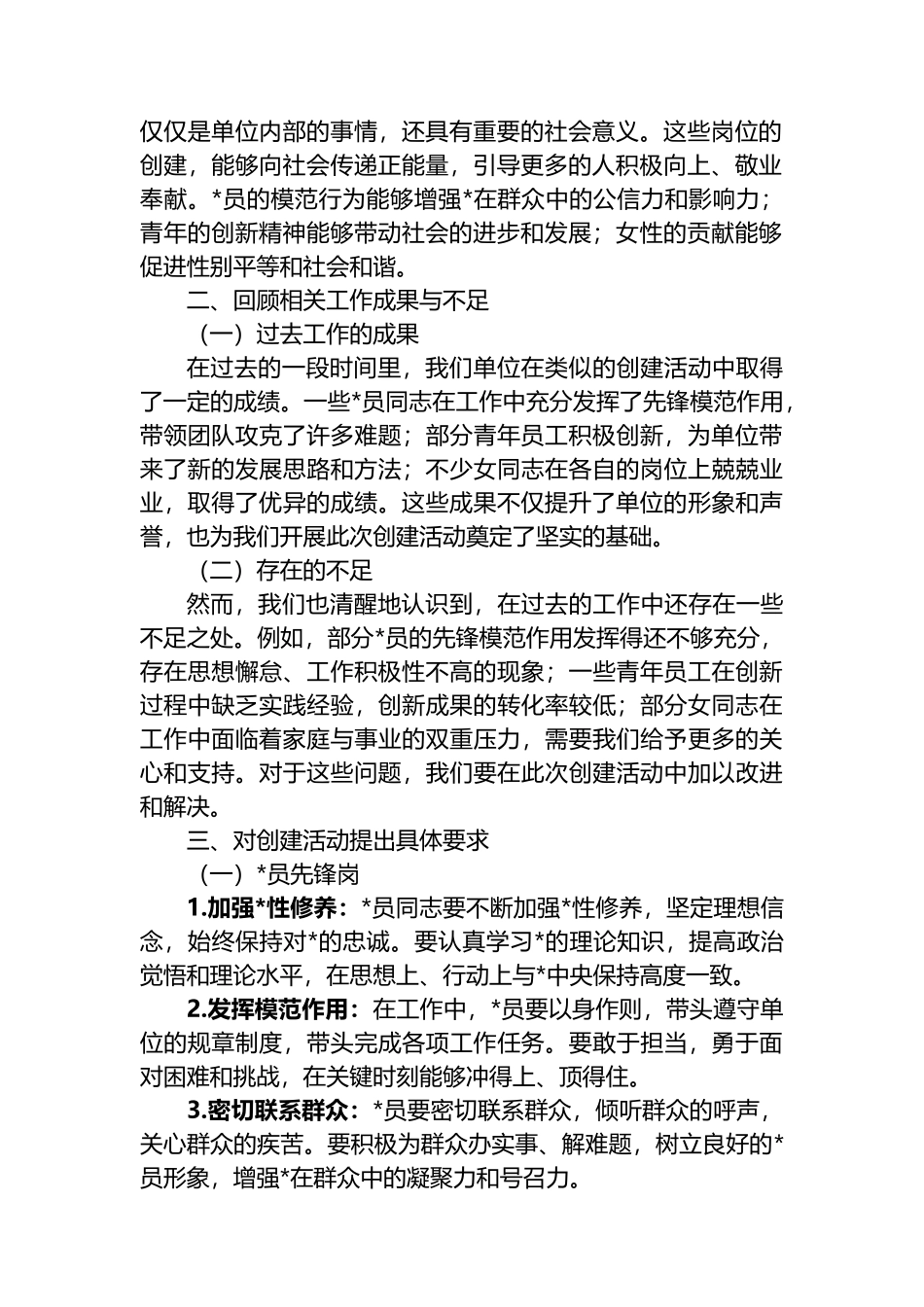 仅仅是单位内部的事情，还具有重要的社会意义。这些岗位的创建，能够向社会传递正能量，引导更多的人积极向上、敬业奉献。*员的模范行为能够增强*在群众中的公信力和影响力；青年的创新精神能够带动社会的进步和发展；女性的贡献能够促进性别平等和社会和谐。

二、回顾相关工作成果与不足

（一）过去工作的成果

在过去的一段时间里，我们单位在类似的创建活动中取得了一定的成绩。一些*员同志在工作中充分发挥了先锋模范作用，带领团队攻克了许多难题；部分青年员工积极创新，为单位带来了新的发展思路和方法；不少女同志在各自的岗位上兢兢业业，取得了优异的成绩。这些成果不仅提升了单位的形象和声誉，也为我们开展此次创建活动奠定了坚实的基础。

（二）存在的不足

然而，我们也清醒地认识到，在过去的工作中还存在一些不足之处。例如，部分*员的先锋模范作用发挥得还不够充分，存在思想懈怠、工作积极性不高的现象；一些青年员工在创新过程中缺乏实践经验，创新成果的转化率较低；部分女同志在工作中面临着家庭与事业的双重压力，需要我们给予更多的关心和支持。对于这些问题，我们要在此次创建活动中加以改进和解决。

三、对创建活动提出具体要求

（一）*员先锋岗

1.加强*性修养：*员同志要不断加强*性修养，坚定理想信念，始终保持对*的忠诚。要认真学习*的理论知识，提高政治觉悟和理论水平，在思想上、行动上与*中央保持高度一致。

2.发挥模范作用：在工作中，*员要以身作则，带头遵守单位的规章制度，带头完成各项工作任务。要敢于担当，勇于面对困难和挑战，在关键时刻能够冲得上、顶得住。

3.密切联系群众：*员要密切联系群众，倾听群众的呼声，关心群众的疾苦。要积极为群众办实事、解难题，树立良好的*员形象，增强*在群众中的凝聚力和号召力。